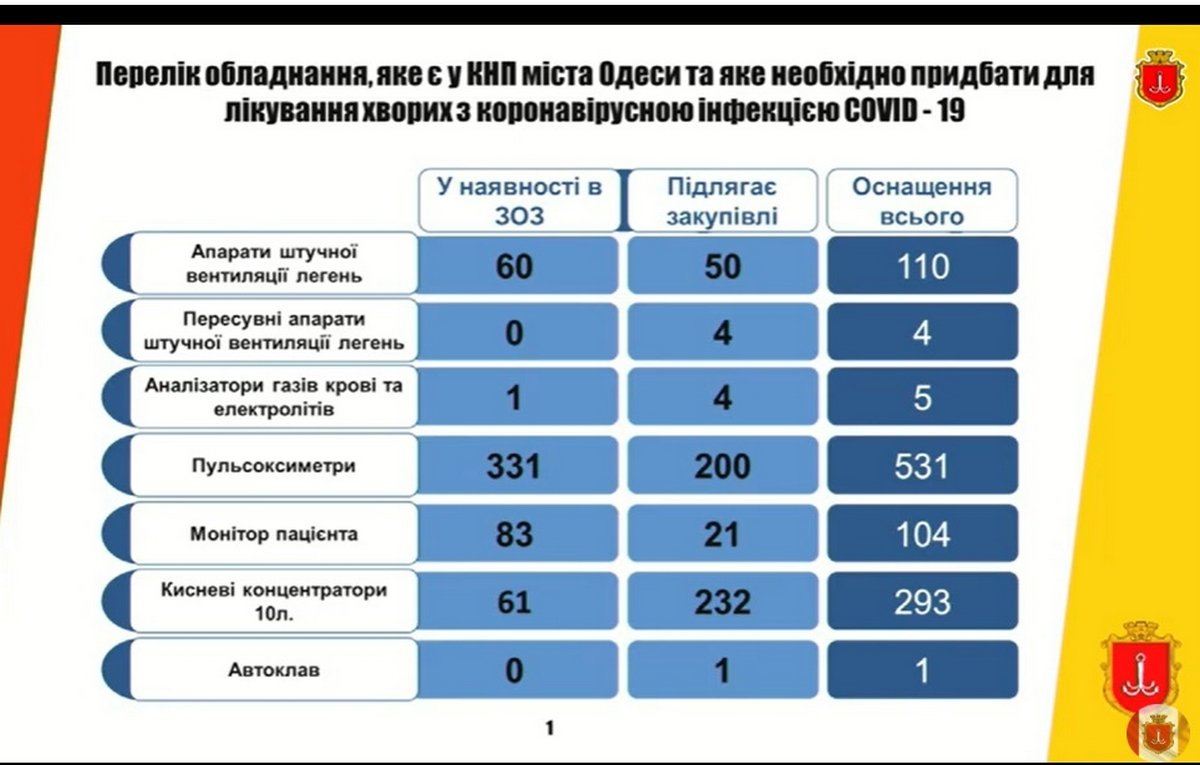 Перелік обладнання, яке є у КНП міста Одеси та яке необхідно придбати для лікування хворих з коронавірусною інфекцією COVID - 19

|  | У наявності в ЗОЗ | Підлягає закупівлі | Оснащення всього |
|---|---|---|---|
| Апарати штучної вентиляції легень | 60 | 50 | 110 |
| Пересувні апарати штучної вентиляції легень | 0 | 4 | 4 |
| Аналізатори газів крові та електролітів | 1 | 4 | 5 |
| Пульсоксиметри | 331 | 200 | 531 |
| Монітор пацієнта | 83 | 21 | 104 |
| Кисневі концентратори 10л. | 61 | 232 | 293 |
| Автоклав | 0 | 1 | 1 |

1